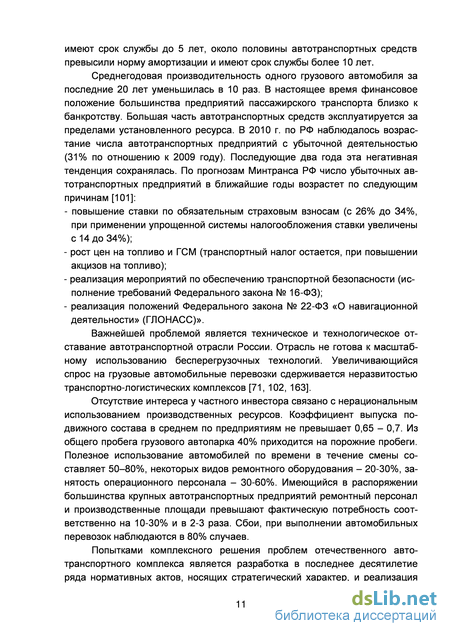 имеют срок службы до 5 лет, около половины автотранспортных средств превысили норму амортизации и имеют срок службы более 10 лет.

Среднегодовая производительность одного грузового автомобиля за последние 20 лет уменьшилась в 10 раз. В настоящее время финансовое положение большинства предприятий пассажирского транспорта близко к банкротству. Большая часть автотранспортных средств эксплуатируется за пределами установленного ресурса. В 2010 г. по РФ наблюдалось возрастание числа автотранспортных предприятий с убыточной деятельностью (31% по отношению к 2009 году). Последующие два года эта негативная тенденция сохранялась. По прогнозам Минтранса РФ число убыточных автотранспортных предприятий в ближайшие годы возрастет по следующим причинам [101]:
- повышение ставки по обязательным страховым взносам (с 26% до 34%, при применении упрощенной системы налогообложения ставки увеличены с 14 до 34%);
- рост цен на топливо и ГСМ (транспортный налог остается, при повышении акцизов на топливо);
- реализация мероприятий по обеспечению транспортной безопасности (исполнение требований Федерального закона № 16-ФЗ);
- реализация положений Федерального закона № 22-ФЗ «О навигационной деятельности» (ГЛОНАСС)».

Важнейшей проблемой является техническое и технологическое отставание автотранспортной отрасли России. Отрасль не готова к масштабному использованию бесперегрузочных технологий. Увеличивающийся спрос на грузовые автомобильные перевозки сдерживается неразвитостью транспортно-логистических комплексов [71, 102, 163].

Отсутствие интереса у частного инвестора связано с нерациональным использованием производственных ресурсов. Коэффициент выпуска подвижного состава в среднем по предприятиям не превышает 0,65 – 0,7. Из общего пробега грузового автопарка 40% приходится на порожние пробеги. Полезное использование автомобилей по времени в течение смены составляет 50–80%, некоторых видов ремонтного оборудования – 20-30%, занятость операционного персонала – 30-60%. Имеющийся в распоряжении большинства крупных автотранспортных предприятий ремонтный персонал и производственные площади превышают фактическую потребность соответственно на 10-30% и в 2-3 раза. Сбои, при выполнении автомобильных перевозок наблюдаются в 80% случаев.

Попытками комплексного решения проблем отечественного автотранспортного комплекса является разработка в последнее десятилетие ряда нормативных актов, носящих стратегический характер, и реализация

11

dsLib.net
библиотека диссертаций